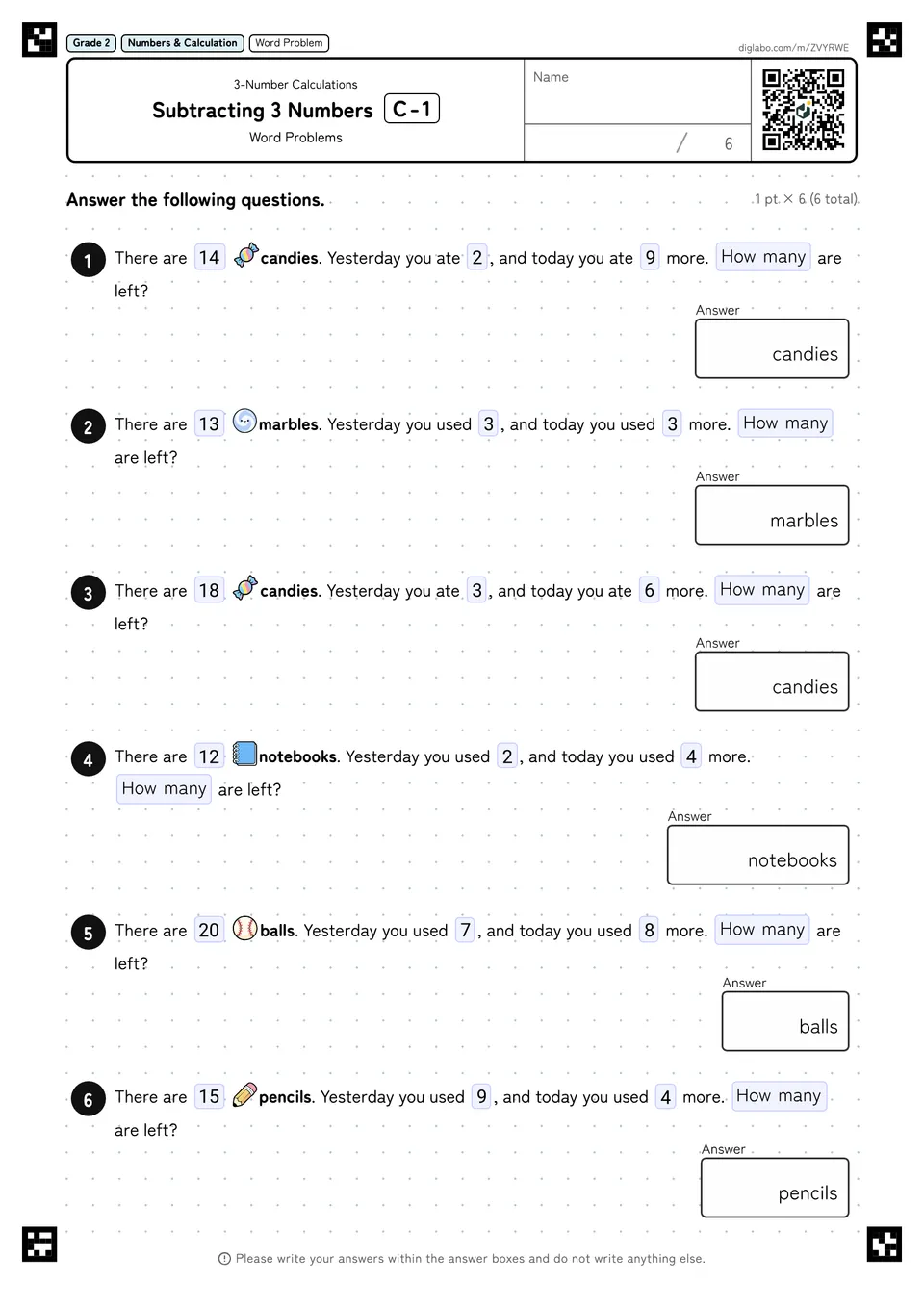 Grade 2 Numbers & Calculation Word Problem

diglabo.com/m/ZVYRWE

3-Number Calculations

Subtracting 3 Numbers C-1

Word Problems

Name

/ 6

Answer the following questions.

1 pt. × 6 (6 total)

1 There are 14 candies. Yesterday you ate 2, and today you ate 9 more. How many are left?

Answer

candies

2 There are 13 marbles. Yesterday you used 3, and today you used 3 more. How many are left?

Answer

marbles

3 There are 18 candies. Yesterday you ate 3, and today you ate 6 more. How many are left?

Answer

candies

4 There are 12 notebooks. Yesterday you used 2, and today you used 4 more. How many are left?

Answer

notebooks

5 There are 20 balls. Yesterday you used 7, and today you used 8 more. How many are left?

Answer

balls

6 There are 15 pencils. Yesterday you used 9, and today you used 4 more. How many are left?

Answer

pencils

Please write your answers within the answer boxes and do not write anything else.